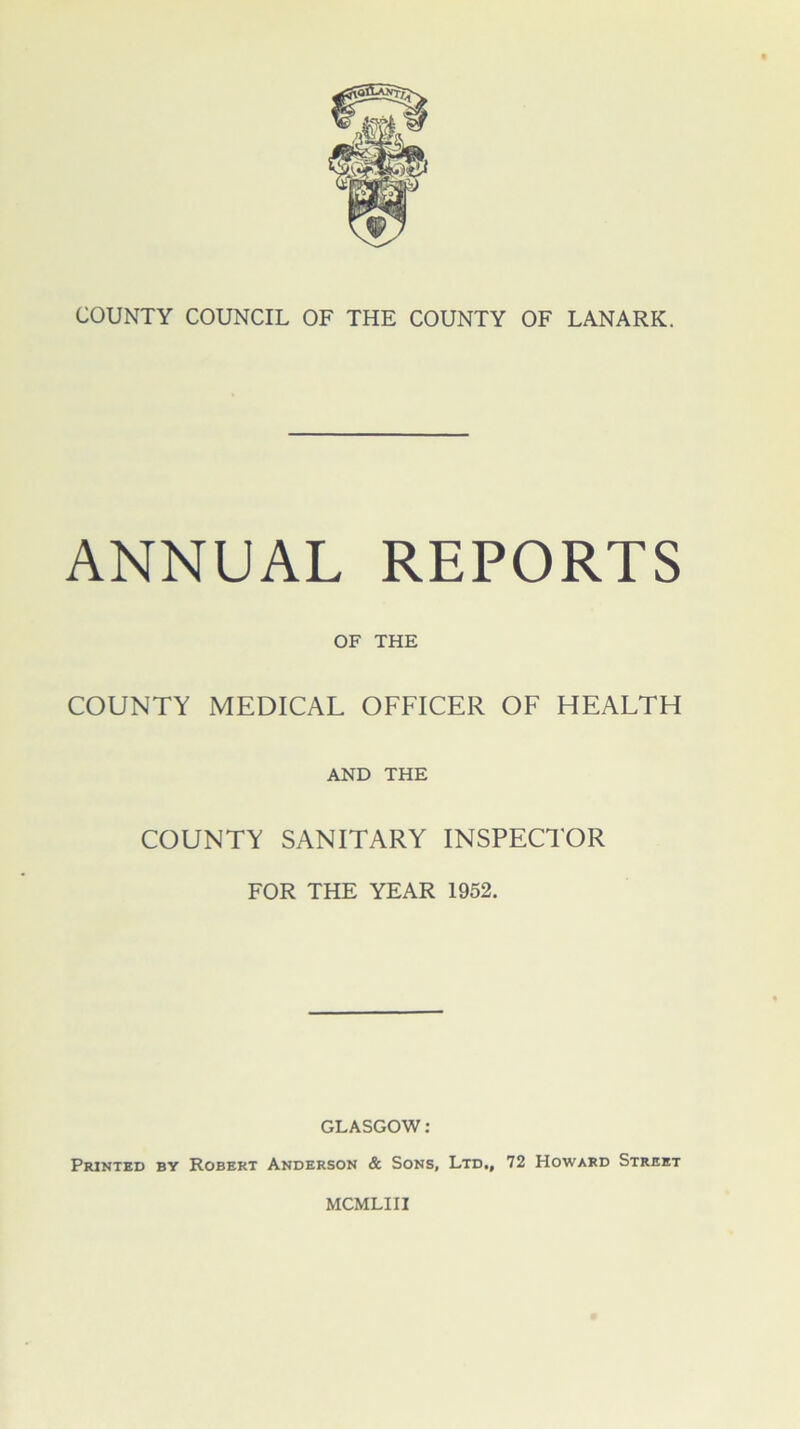 COUNTY COUNCIL OF THE COUNTY OF LANARK.

ANNUAL REPORTS

OF THE

COUNTY MEDICAL OFFICER OF HEALTH

AND THE

COUNTY SANITARY INSPECTOR

FOR THE YEAR 1952.

GLASGOW:

Printed by Robert Anderson & Sons, Ltd., 72 Howard Street

MCMLIII